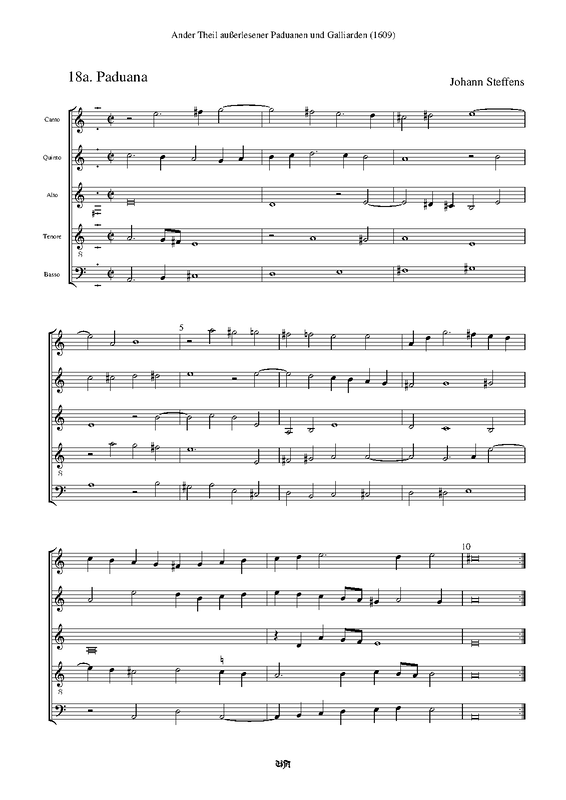 Ander Theil außerlesener Paduanen und Galliarden (1609)

18a. Paduana

Johann Steffens

Canto

Quinto

Alto

Tenore

Basso

5

10